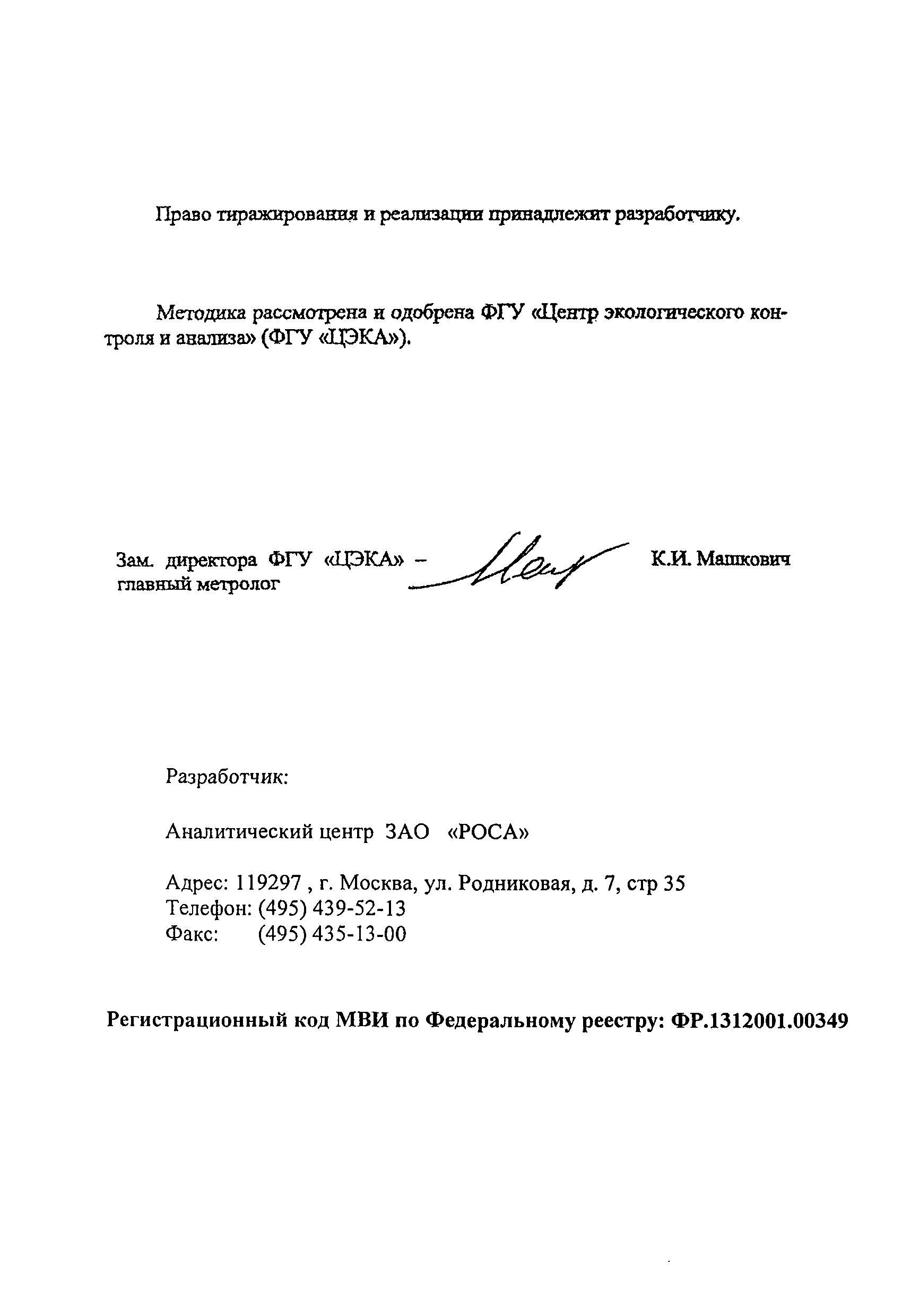 Право тиражирования и реализации принадлежит разработчику.

Методика рассмотрена и одобрена ФГУ «Центр экологического контроля и анализа» (ФГУ «ЦЭКА»).

Зам. директора ФГУ «ЦЭКА» – главный метролог

К.И. Машкович

Разработчик:

Аналитический центр ЗАО «РОСА»

Адрес: 119297 , г. Москва, ул. Родниковая, д. 7, стр 35
Телефон: (495) 439-52-13
Факс: (495) 435-13-00

Регистрационный код МВИ по Федеральному реестру: ФР.1312001.00349